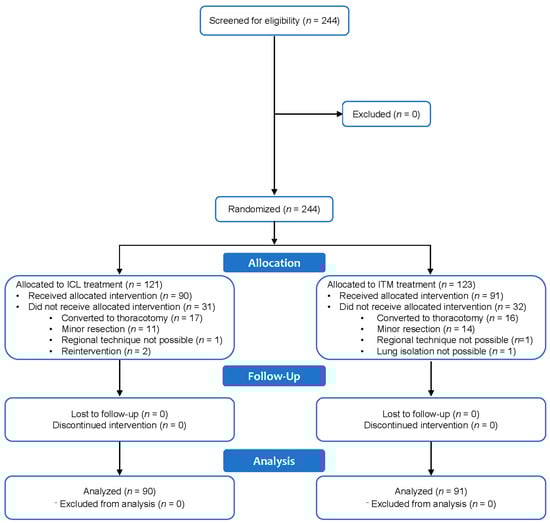 Screened for eligibility ($n$ = 244)

Excluded ($n$ = 0)

Randomized ($n$ = 244)

Allocation

Allocated to ICL treatment ($n$ = 121)
• Received allocated intervention ($n$ = 90)
• Did not receive allocated intervention ($n$ = 31)
• Converted to thoracotomy ($n$ = 17)
• Minor resection ($n$ = 11)
• Regional technique not possible ($n$ = 1)
• Reintervention ($n$ = 2)

Allocated to ITM treatment ($n$ = 123)
• Received allocated intervention ($n$ = 91)
• Did not receive allocated intervention ($n$ = 32)
• Converted to thoracotomy ($n$ = 16)
• Minor resection ($n$ = 14)
• Regional technique not possible ($n$=1)
• Lung isolation not possible ($n$ = 1)

Follow-Up

Lost to follow-up ($n$ = 0)
Discontinued intervention ($n$ = 0)

Lost to follow-up ($n$ = 0)
Discontinued intervention ($n$ = 0)

Analysis

Analyzed ($n$ = 90)
- Excluded from analysis ($n$ = 0)

Analyzed ($n$ = 91)
- Excluded from analysis ($n$ = 0)